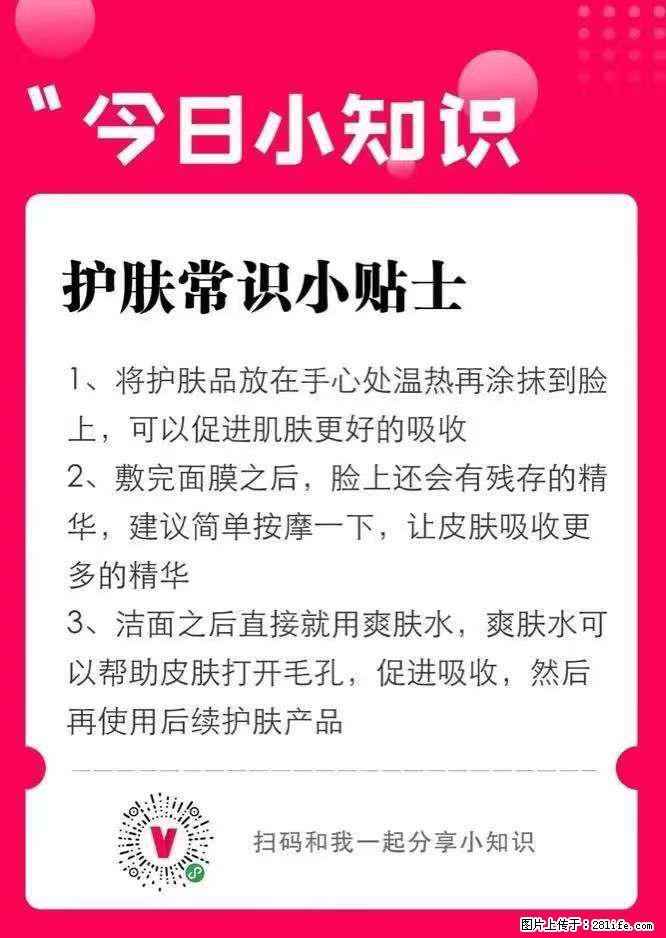 "今日小知识

护肤常识小贴士

1、将护肤品放在手心处温热再涂抹到脸上，可以促进肌肤更好的吸收
2、敷完面膜之后，脸上还会有残存的精华，建议简单按摩一下，让皮肤吸收更多的精华
3、洁面之后直接就用爽肤水，爽肤水可以帮助皮肤打开毛孔，促进吸收，然后再使用后续护肤产品

V

扫码和我一起分享小知识

图片上传于：281life.com